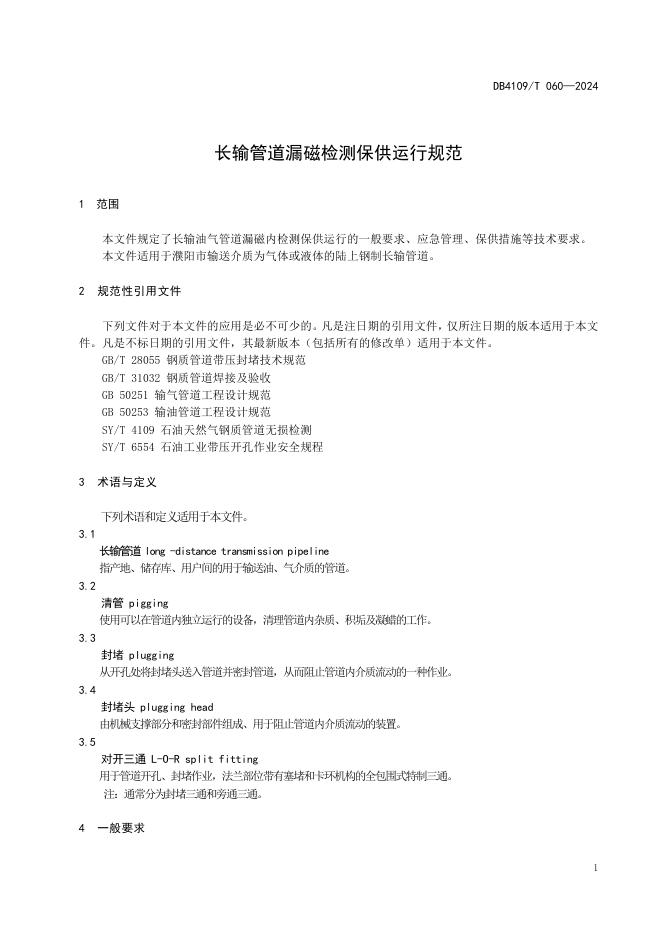 DB4109/T 060—2024

长输管道漏磁检测保供运行规范

1 范围

本文件规定了长输油气管道漏磁内检测保供运行的一般要求、应急管理、保供措施等技术要求。
本文件适用于濮阳市输送介质为气体或液体的陆上钢制长输管道。

2 规范性引用文件

下列文件对于本文件的应用是必不可少的。凡是注日期的引用文件，仅所注日期的版本适用于本文件。凡是不标日期的引用文件，其最新版本（包括所有的修改单）适用于本文件。
GB/T 28055 钢质管道带压封堵技术规范
GB/T 31032 钢质管道焊接及验收
GB 50251 输气管道工程设计规范
GB 50253 输油管道工程设计规范
SY/T 4109 石油天然气钢质管道无损检测
SY/T 6554 石油工业带压开孔作业安全规程

3 术语与定义

下列术语和定义适用于本文件。
3.1
长输管道 long -distance transmission pipeline
指产地、储存库、用户间的用于输送油、气介质的管道。
3.2
清管 pigging
使用可以在管道内独立运行的设备，清理管道内杂质、积垢及凝蜡的工作。
3.3
封堵 plugging
从开孔处将封堵头送入管道并密封管道，从而阻止管道内介质流动的一种作业。
3.4
封堵头 plugging head
由机械支撑部分和密封部件组成、用于阻止管道内介质流动的装置。
3.5
对开三通 L-O-R split fitting
用于管道开孔、封堵作业，法兰部位带有塞堵和卡环机构的全包围式特制三通。
注：通常分为封堵三通和旁通三通。

4 一般要求

1